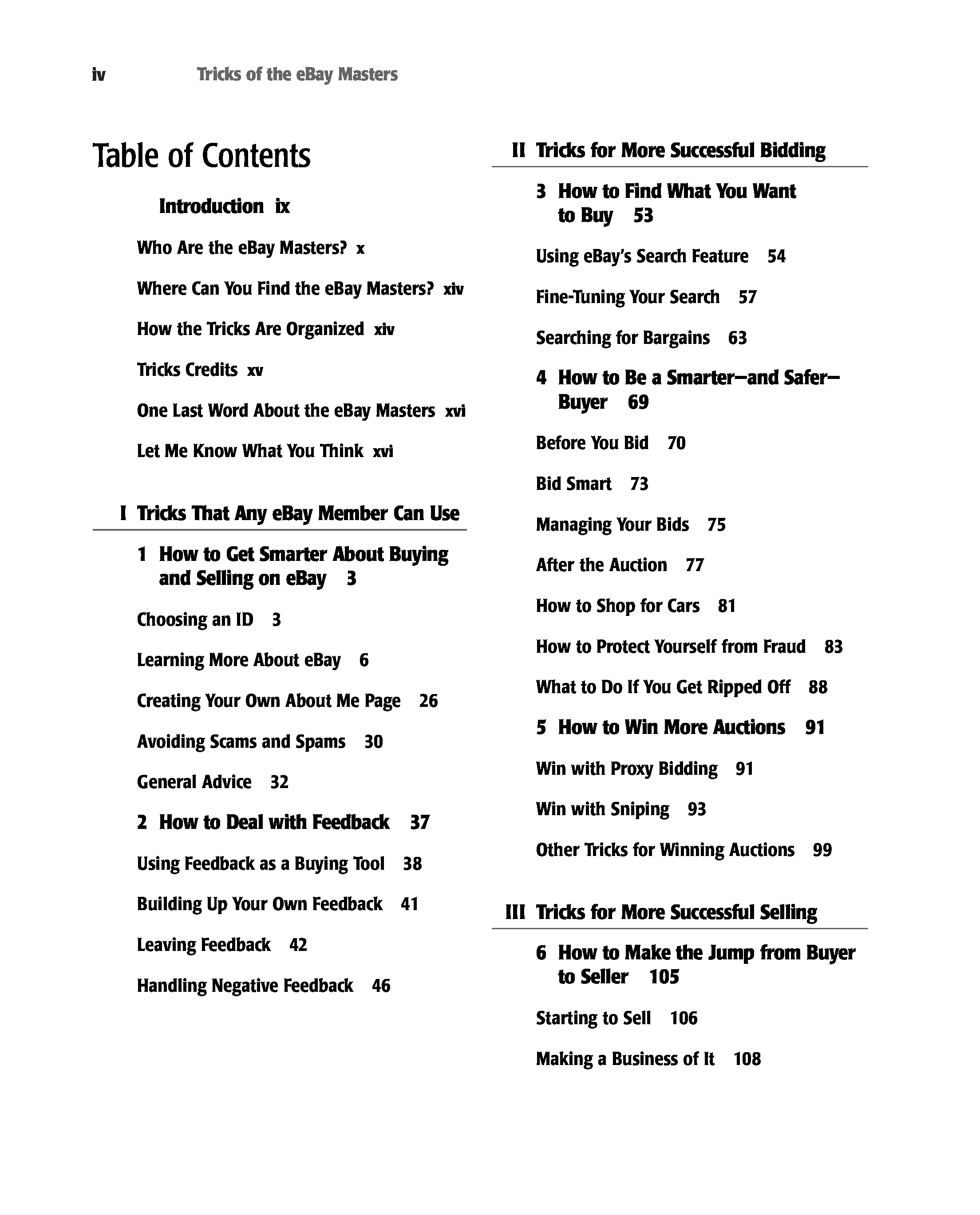 iv Tricks of the eBay Masters

Table of Contents

Introduction ix

Who Are the eBay Masters? x

Where Can You Find the eBay Masters? xiv

How the Tricks Are Organized xiv

Tricks Credits xv

One Last Word About the eBay Masters xvi

Let Me Know What You Think xvi

I Tricks That Any eBay Member Can Use

1 How to Get Smarter About Buying and Selling on eBay 3

Choosing an ID 3

Learning More About eBay 6

Creating Your Own About Me Page 26

Avoiding Scams and Spams 30

General Advice 32

2 How to Deal with Feedback 37

Using Feedback as a Buying Tool 38

Building Up Your Own Feedback 41

Leaving Feedback 42

Handling Negative Feedback 46

II Tricks for More Successful Bidding

3 How to Find What You Want to Buy 53

Using eBay's Search Feature 54

Fine-Tuning Your Search 57

Searching for Bargains 63

4 How to Be a Smarter—and Safer—Buyer 69

Before You Bid 70

Bid Smart 73

Managing Your Bids 75

After the Auction 77

How to Shop for Cars 81

How to Protect Yourself from Fraud 83

What to Do If You Get Ripped Off 88

5 How to Win More Auctions 91

Win with Proxy Bidding 91

Win with Sniping 93

Other Tricks for Winning Auctions 99

III Tricks for More Successful Selling

6 How to Make the Jump from Buyer to Seller 105

Starting to Sell 106

Making a Business of It 108